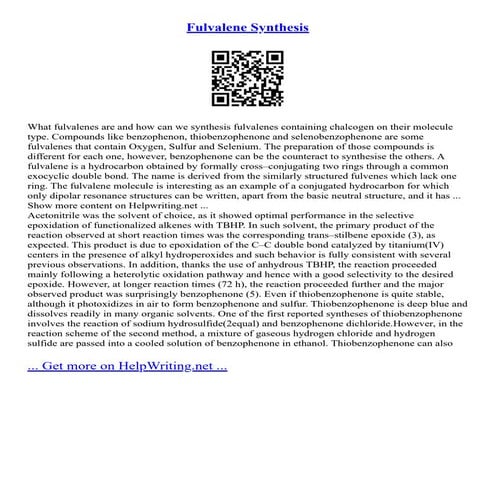 Fulvalene Synthesis

What fulvalenes are and how can we synthesis fulvalenes containing chalcogen on their molecule type. Compounds like benzophenon, thiobenzophenone and selenobenzophenone are some fulvalenes that contain Oxygen, Sulfur and Selenium. The preparation of those compounds is different for each one, however, benzophenone can be the counteract to synthesise the others. A fulvalene is a hydrocarbon obtained by formally cross–conjugating two rings through a common exocyclic double bond. The name is derived from the similarly structured fulvenes which lack one ring. The fulvalene molecule is interesting as an example of a conjugated hydrocarbon for which only dipolar resonance structures can be written, apart from the basic neutral structure, and it has ... Show more content on Helpwriting.net ...
Acetonitrile was the solvent of choice, as it showed optimal performance in the selective epoxidation of functionalized alkenes with TBHP. In such solvent, the primary product of the reaction observed at short reaction times was the corresponding trans–stilbene epoxide (3), as expected. This product is due to epoxidation of the C–C double bond catalyzed by titanium(IV) centers in the presence of alkyl hydroperoxides and such behavior is fully consistent with several previous observations. In addition, thanks the use of anhydrous TBHP, the reaction proceeded mainly following a heterolytic oxidation pathway and hence with a good selectivity to the desired epoxide. However, at longer reaction times (72 h), the reaction proceeded further and the major observed product was surprisingly benzophenone (5). Even if thiobenzophenone is quite stable, although it photoxidizes in air to form benzophenone and sulfur. Thiobenzophenone is deep blue and dissolves readily in many organic solvents. One of the first reported syntheses of thiobenzophenone involves the reaction of sodium hydrosulfide(2equal) and benzophenone dichloride.However, in the reaction scheme of the second method, a mixture of gaseous hydrogen chloride and hydrogen sulfide are passed into a cooled solution of benzophenone in ethanol. Thiobenzophenone can also

... Get more on HelpWriting.net ...